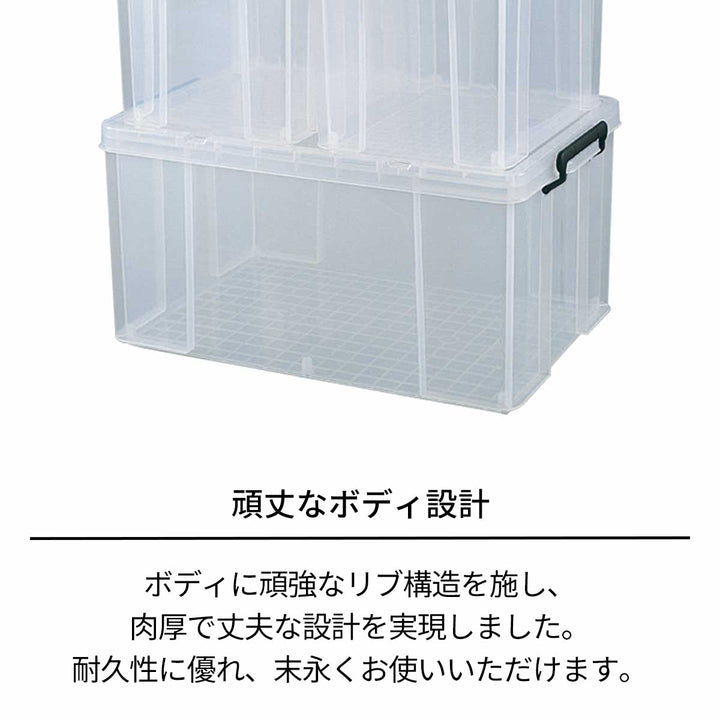 頑丈なボディ設計

ボディに頑強なリブ構造を施し、
肉厚で丈夫な設計を実現しました。
耐久性に優れ、末永くお使いいただけます。